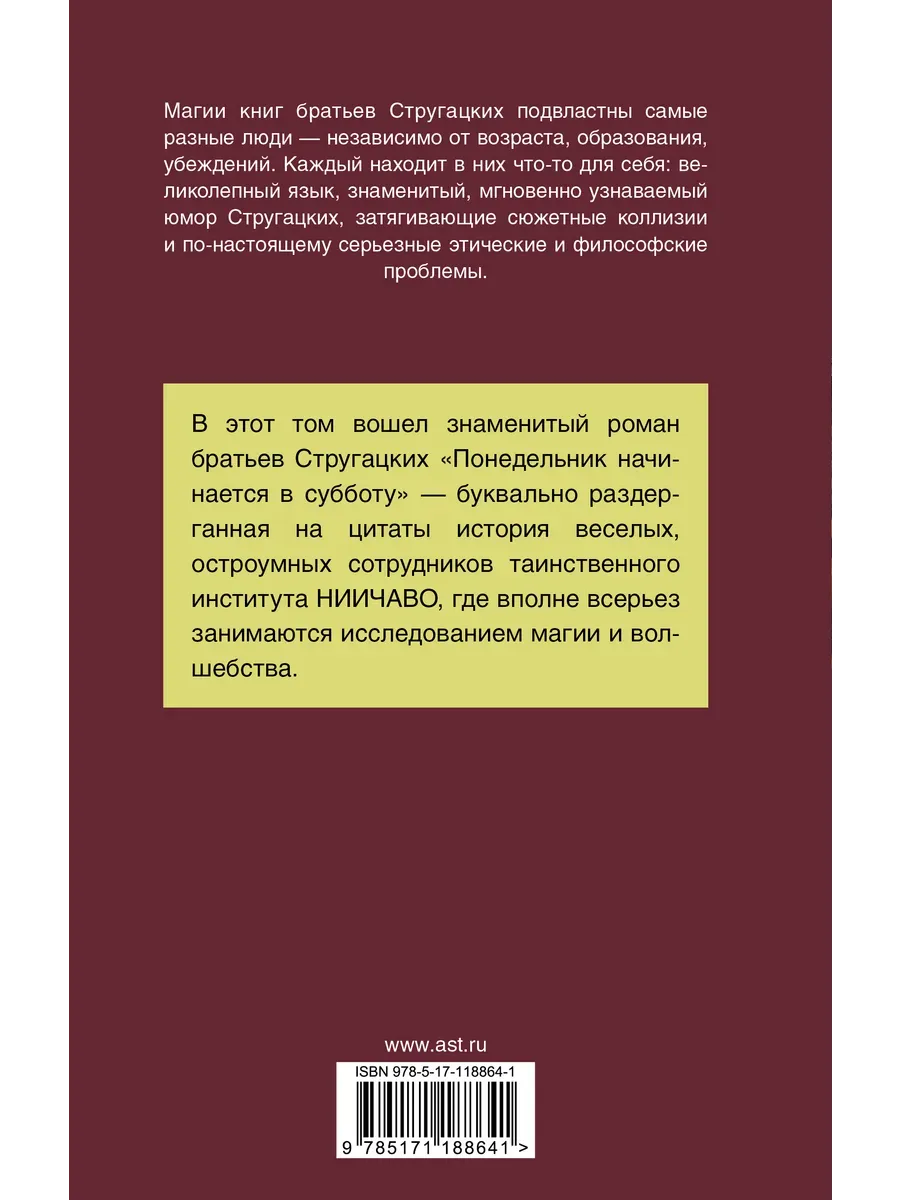 Магии книг братьев Стругацких подвластны самые разные люди — независимо от возраста, образования, убеждений. Каждый находит в них что-то для себя: великолепный язык, знаменитый, мгновенно узнаваемый юмор Стругацких, затягивающие сюжетные коллизии и по-настоящему серьезные этические и философские проблемы.

В этот том вошел знаменитый роман братьев Стругацких «Понедельник начинается в субботу» — буквально раздерганная на цитаты история веселых, остроумных сотрудников таинственного института НИИЧАВО, где вполне всерьез занимаются исследованием магии и волшебства.

www.ast.ru

ISBN 978-5-17-118864-1

9 785171 188641 >